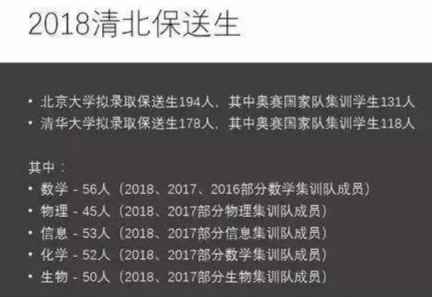 2018清北保送生

• 北京大学拟录取保送生194人，其中奥赛国家队集训学生131人
• 清华大学拟录取保送生178人，其中奥赛国家队集训学生118人

其中：
• 数学 - 56人（2018、2017、2016部分数学集训队成员）
• 物理 - 45人（2018、2017部分物理集训队成员）
• 信息 - 53人（2018、2017部分信息集训队成员）
• 化学 - 52人（2018、2017部分数学集训队成员）
• 生物 - 50人（2018、2017部分生物集训队成员）